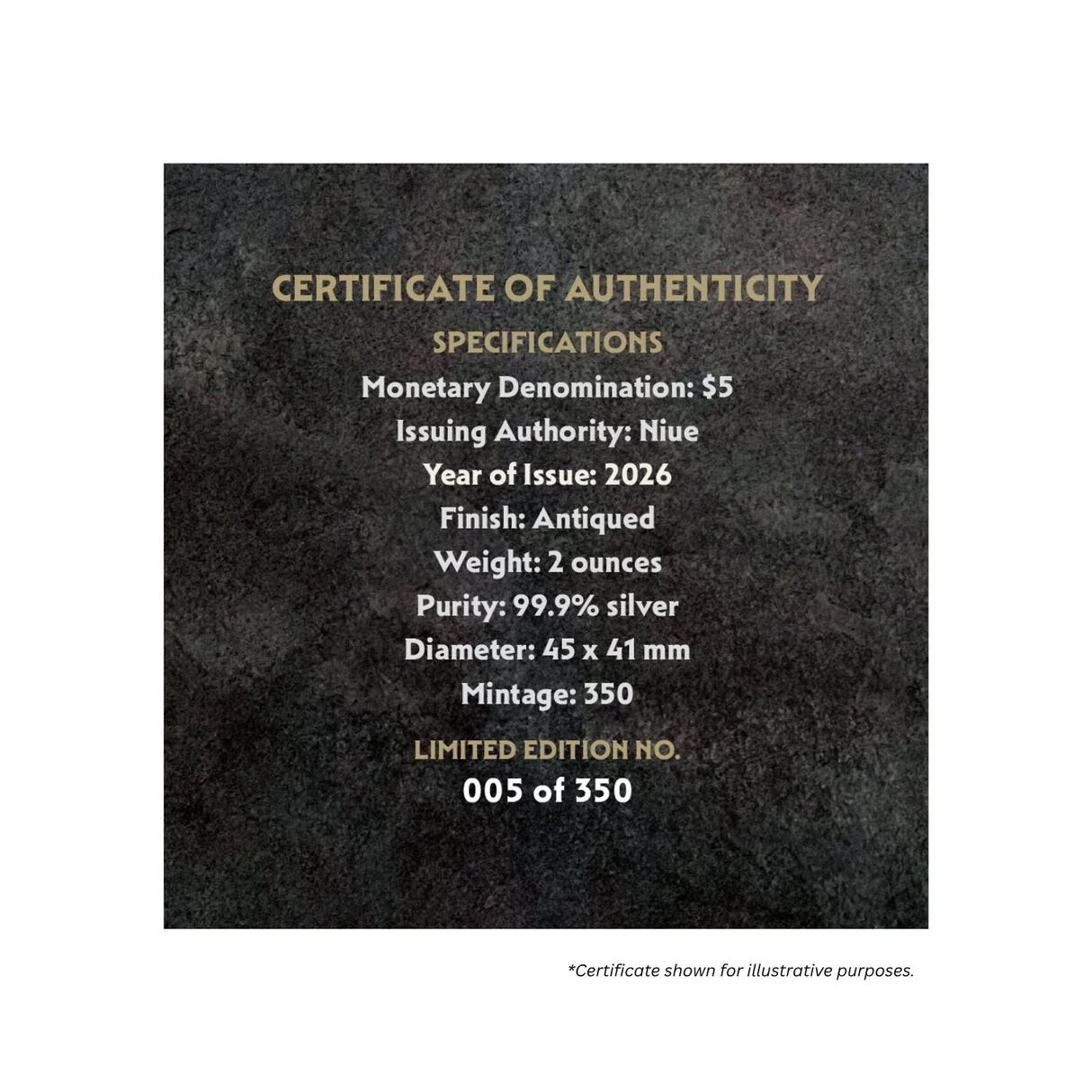 CERTIFICATE OF AUTHENTICITY

SPECIFICATIONS

Monetary Denomination: $5
Issuing Authority: Niue
Year of Issue: 2026
Finish: Antiqued
Weight: 2 ounces
Purity: 99.9% silver
Diameter: 45 x 41 mm
Mintage: 350

LIMITED EDITION NO.
005 of 350

*Certificate shown for illustrative purposes.